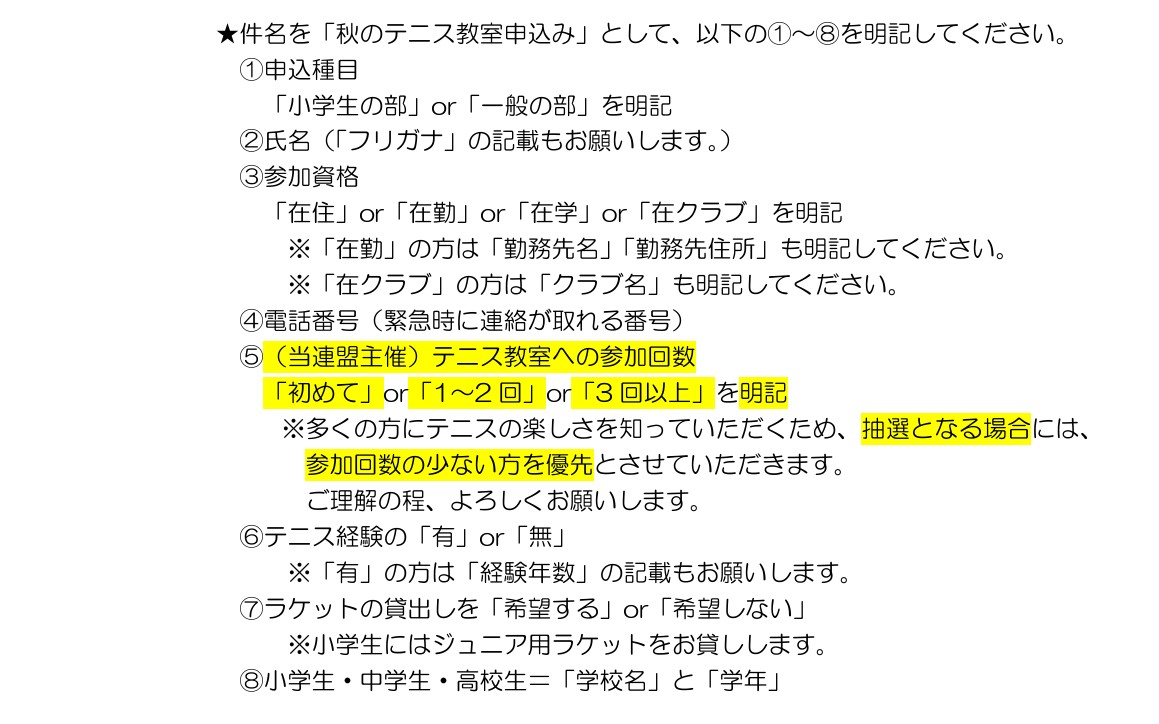 ★件名を「秋のテニス教室申込み」として、以下の①～⑧を明記してください。
①申込種目
「小学生の部」or「一般の部」を明記
②氏名（「フリガナ」の記載もお願いします。）
③参加資格
「在住」or「在勤」or「在学」or「在クラブ」を明記
※「在勤」の方は「勤務先名」「勤務先住所」も明記してください。
※「在クラブ」の方は「クラブ名」も明記してください。
④電話番号（緊急時に連絡が取れる番号）
⑤（当連盟主催）テニス教室への参加回数
「初めて」or「1～2回」or「3回以上」を明記
※多くの方にテニスの楽しさを知っていただくため、抽選となる場合には、参加回数の少ない方を優先とさせていただきます。
ご理解の程、よろしくお願いします。
⑥テニス経験の「有」or「無」
※「有」の方は「経験年数」の記載もお願いします。
⑦ラケットの貸出しを「希望する」or「希望しない」
※小学生にはジュニア用ラケットをお貸しします。
⑧小学生・中学生・高校生＝「学校名」と「学年」